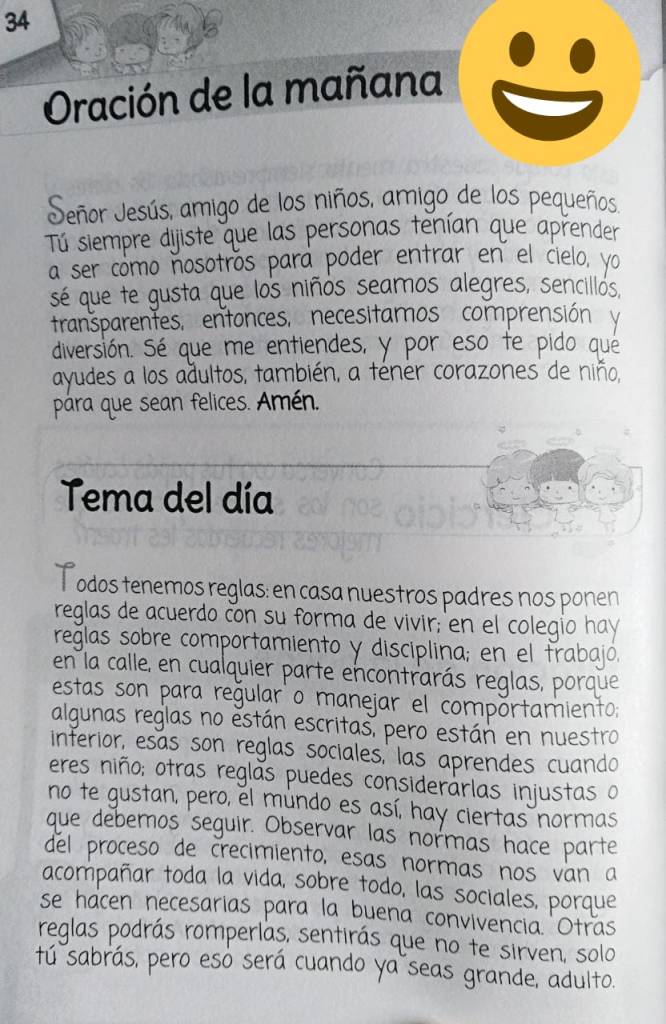 34

Oración de la mañana

Señor Jesús, amigo de los niños, amigo de los pequeños. Tú siempre dijiste que las personas tenían que aprender a ser como nosotros para poder entrar en el cielo, yo sé que te gusta que los niños seamos alegres, sencillos, transparentes, entonces, necesitamos comprensión y diversión. Sé que me entiendes, y por eso te pido que ayudes a los adultos, también, a tener corazones de niño, para que sean felices. Amén.

Tema del día

Todos tenemos reglas: en casa nuestros padres nos ponen reglas de acuerdo con su forma de vivir; en el colegio hay reglas sobre comportamiento y disciplina; en el trabajo, en la calle, en cualquier parte encontrarás reglas, porque estas son para regular o manejar el comportamiento; algunas reglas no están escritas, pero están en nuestro interior, esas son reglas sociales, las aprendes cuando eres niño; otras reglas puedes considerarlas injustas o no te gustan, pero, el mundo es así, hay ciertas normas que debemos seguir. Observar las normas hace parte del proceso de crecimiento, esas normas nos van a acompañar toda la vida, sobre todo, las sociales, porque se hacen necesarias para la buena convivencia. Otras reglas podrás romperlas, sentirás que no te sirven, solo tú sabrás, pero eso será cuando ya seas grande, adulto.